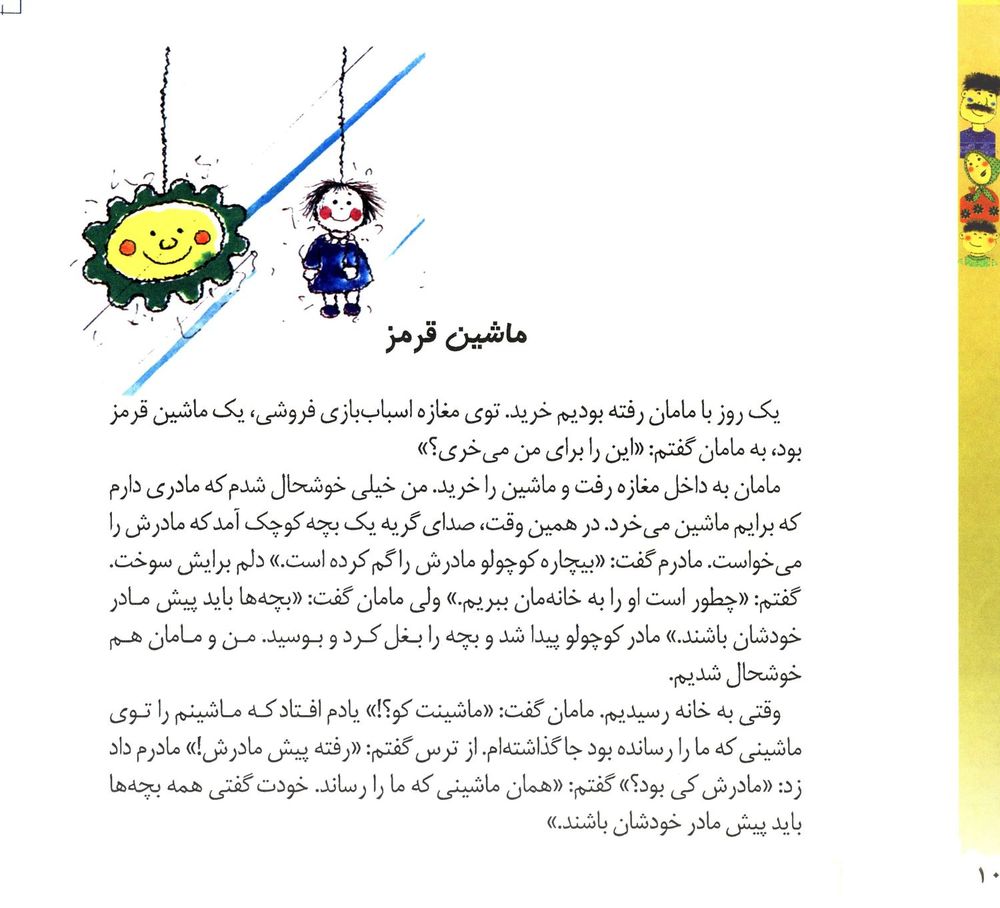 ماشین قرمز

یک روز با مامان رفته بودیم خرید. توی مغازه اسباب‌بازی فروشی، یک ماشین قرمز بود، به مامان گفتم: «این را برای من می‌خری؟»

مامان به داخل مغازه رفت و ماشین را خرید. من خیلی خوشحال شدم که مادری دارم که برایم ماشین می‌خرد. در همین وقت، صدای گریه یک بچه کوچک آمد که مادرش را می‌خواست. مادرم گفت: «بیچاره کوچولو مادرش را گم کرده است.» دلم برایش سوخت. گفتم: «چطور است او را به خانه‌مان ببریم.» ولی مامان گفت: «بچه‌ها باید پیش مادر خودشان باشند.» مادر کوچولو پیدا شد و بچه را بغل کرد و بوسید. من و مامان هم خوشحال شدیم.

وقتی به خانه رسیدیم. مامان گفت: «ماشینت کو؟!» یادم افتاد که ماشینم را توی ماشینی که ما را رسانده بود جا گذاشته‌ام. از ترس گفتم: «رفته پیش مادرش!» مادرم داد زد: «مادرش کی بود؟» گفتم: «همان ماشینی که ما را رساند. خودت گفتی همه بچه‌ها باید پیش مادر خودشان باشند.»

۱۰